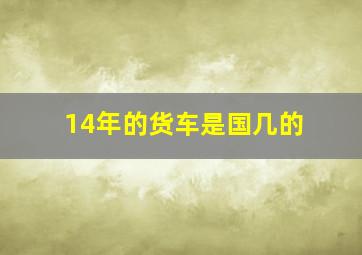 14年的货车是国几的